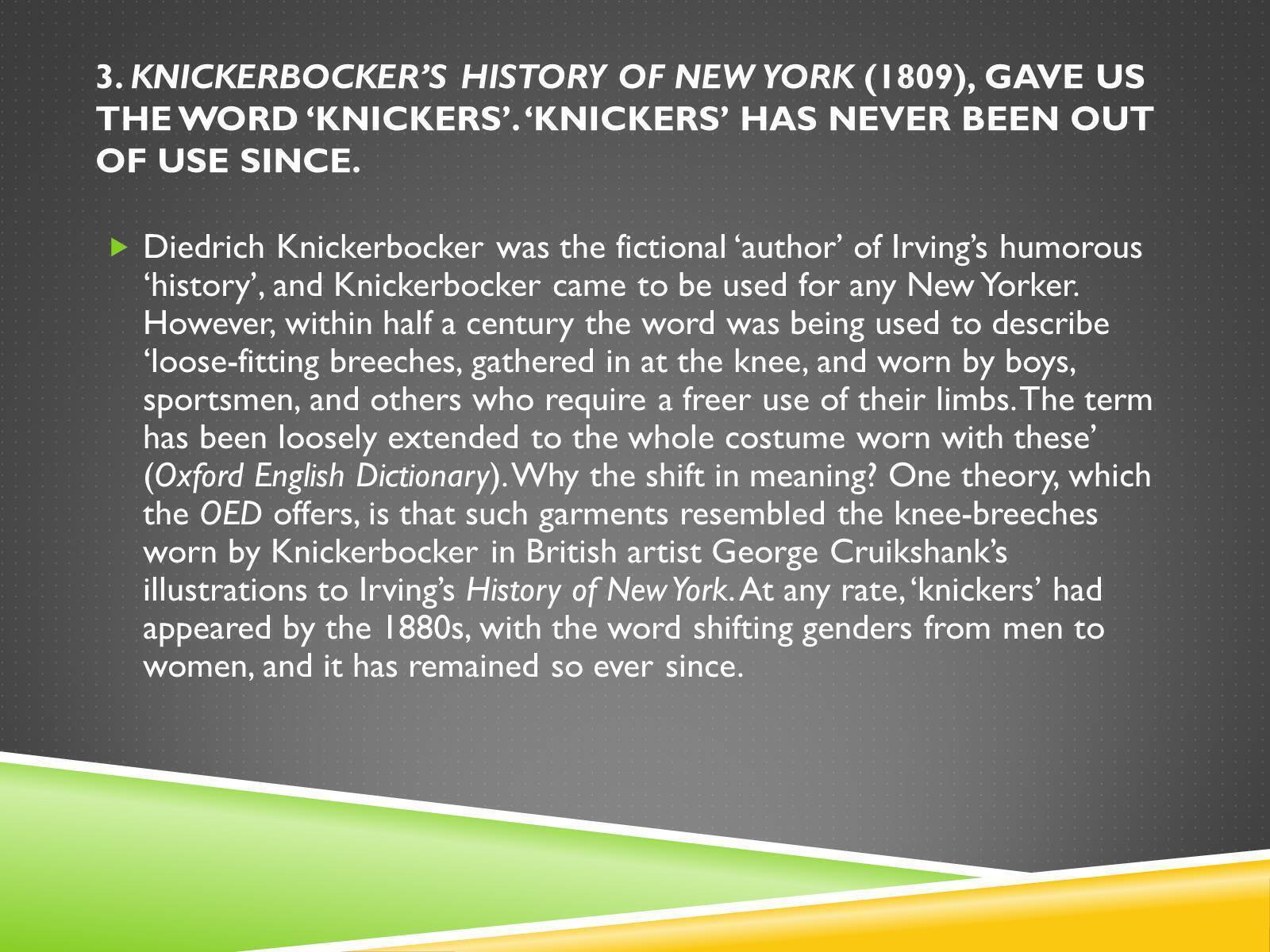 3. KNICKERBOCKER'S HISTORY OF NEW YORK (1809), GAVE US THE WORD 'KNICKERS'. 'KNICKERS' HAS NEVER BEEN OUT OF USE SINCE.

Diedrich Knickerbocker was the fictional 'author' of Irving's humorous 'history', and Knickerbocker came to be used for any New Yorker. However, within half a century the word was being used to describe 'loose-fitting breeches, gathered in at the knee, and worn by boys, sportsmen, and others who require a freer use of their limbs. The term has been loosely extended to the whole costume worn with these' (Oxford English Dictionary). Why the shift in meaning? One theory, which the OED offers, is that such garments resembled the knee-breeches worn by Knickerbocker in British artist George Cruikshank's illustrations to Irving's History of New York. At any rate, 'knickers' had appeared by the 1880s, with the word shifting genders from men to women, and it has remained so ever since.